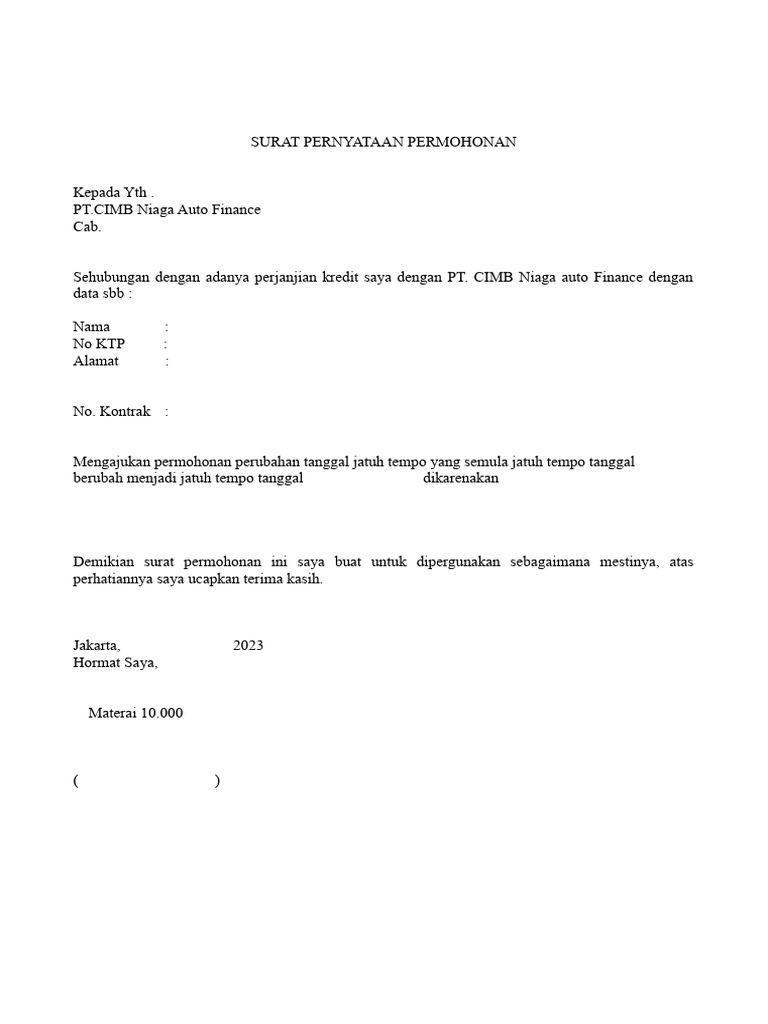 SURAT PERNYATAAN PERMOHONAN

Kepada Yth .
PT.CIMB Niaga Auto Finance
Cab.

Sehubungan dengan adanya perjanjian kredit saya dengan PT. CIMB Niaga auto Finance dengan data sbb :

Nama :
No KTP :
Alamat :

No. Kontrak :

Mengajukan permohonan perubahan tanggal jatuh tempo yang semula jatuh tempo tanggal berubah menjadi jatuh tempo tanggal dikarenakan

Demikian surat permohonan ini saya buat untuk dipergunakan sebagaimana mestinya, atas perhatiannya saya ucapkan terima kasih.

Jakarta, 2023
Hormat Saya,

Materai 10.000

( )